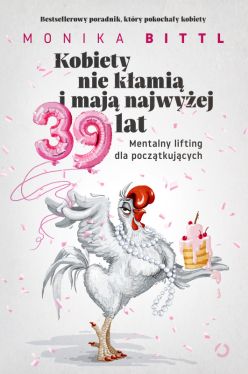 Bestsellerowy poradnik, który pokochały kobiety

MONIKA BITTL

Kobiety nie kłamią i mają najwyżej 39 lat

Mentalny lifting dla początkujących